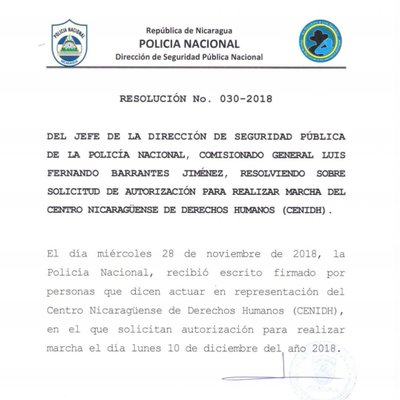 POLICIA NACIONAL

República de Nicaragua
POLICIA NACIONAL
Dirección de Seguridad Pública Nacional

RESOLUCIÓN No. 030-2018

DEL JEFE DE LA DIRECCIÓN DE SEGURIDAD PÚBLICA DE LA POLICÍA NACIONAL, COMISIONADO GENERAL LUIS FERNANDO BARRANTES JIMÉNEZ, RESOLVIENDO SOBRE SOLICITUD DE AUTORIZACIÓN PARA REALIZAR MARCHA DEL CENTRO NICARAGÜENSE DE DERECHOS HUMANOS (CENIDH).

El día miércoles 28 de noviembre de 2018, la Policía Nacional, recibió escrito firmado por personas que dicen actuar en representación del Centro Nicaragüense de Derechos Humanos (CENIDH), en el que solicitan autorización para realizar marcha el día lunes 10 de diciembre del año 2018.